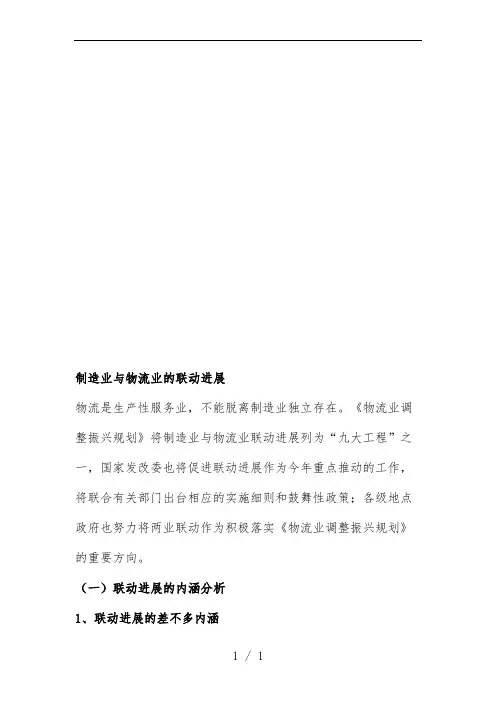 制造业与物流业的联动进展

物流是生产性服务业，不能脱离制造业独立存在。《物流业调整振兴规划》将制造业与物流业联动进展列为“九大工程”之一，国家发改委也将促进联动进展作为今年重点推动的工作，将联合有关部门出台相应的实施细则和鼓舞性政策；各级地点政府也努力将两业联动作为积极落实《物流业调整振兴规划》的重要方向。

（一）联动进展的内涵分析

1、联动进展的差不多内涵

1 / 1